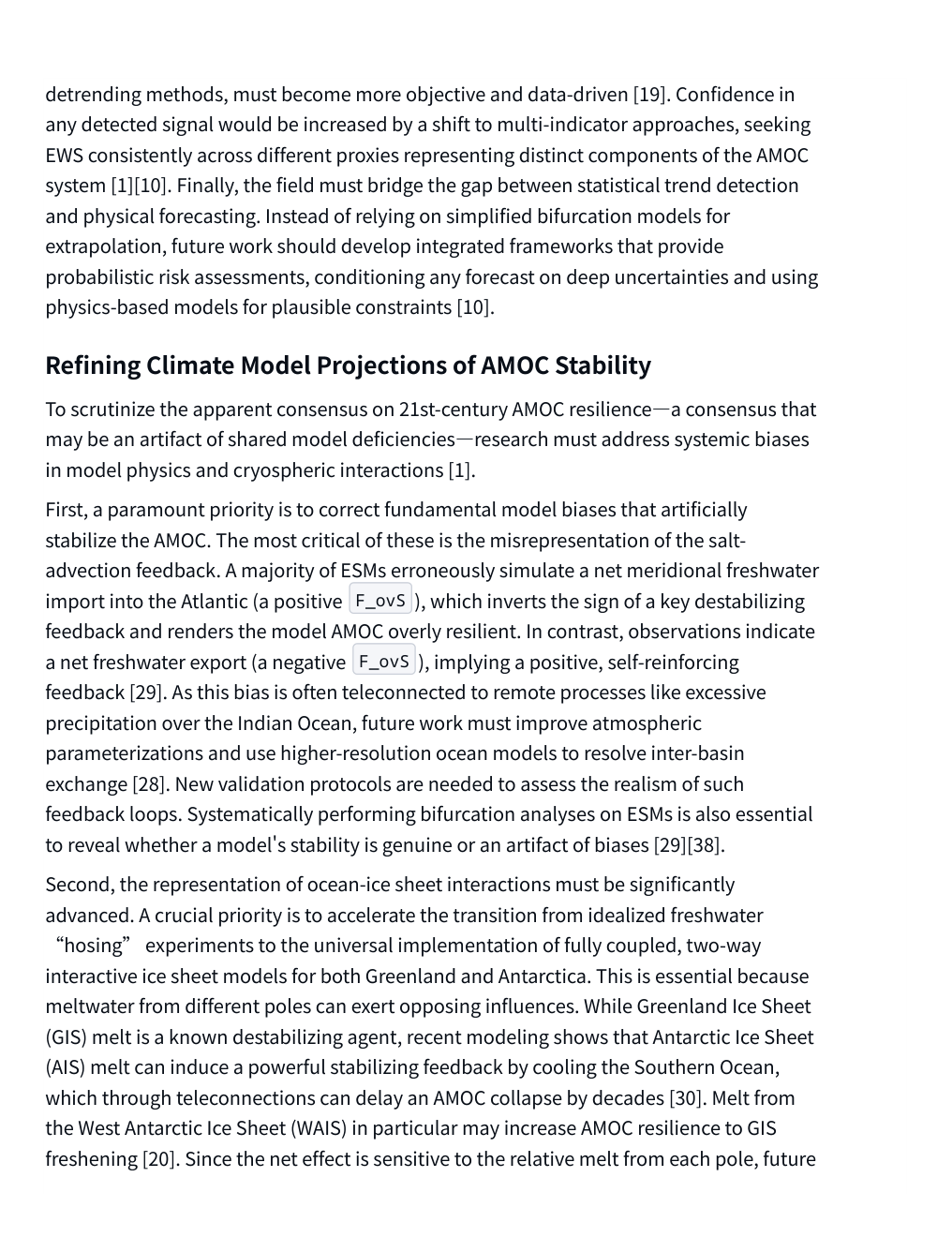 detrending methods, must become more objective and data-driven [19]. Confidence in any detected signal would be increased by a shift to multi-indicator approaches, seeking EWS consistently across different proxies representing distinct components of the AMOC system [1][10]. Finally, the field must bridge the gap between statistical trend detection and physical forecasting. Instead of relying on simplified bifurcation models for extrapolation, future work should develop integrated frameworks that provide probabilistic risk assessments, conditioning any forecast on deep uncertainties and using physics-based models for plausible constraints [10].

Refining Climate Model Projections of AMOC Stability

To scrutinize the apparent consensus on 21st-century AMOC resilience—a consensus that may be an artifact of shared model deficiencies—research must address systemic biases in model physics and cryospheric interactions [1].

First, a paramount priority is to correct fundamental model biases that artificially stabilize the AMOC. The most critical of these is the misrepresentation of the salt-advection feedback. A majority of ESMs erroneously simulate a net meridional freshwater import into the Atlantic (a positive F_ovS), which inverts the sign of a key destabilizing feedback and renders the model AMOC overly resilient. In contrast, observations indicate a net freshwater export (a negative F_ovS), implying a positive, self-reinforcing feedback [29]. As this bias is often teleconnected to remote processes like excessive precipitation over the Indian Ocean, future work must improve atmospheric parameterizations and use higher-resolution ocean models to resolve inter-basin exchange [28]. New validation protocols are needed to assess the realism of such feedback loops. Systematically performing bifurcation analyses on ESMs is also essential to reveal whether a model's stability is genuine or an artifact of biases [29][38].

Second, the representation of ocean-ice sheet interactions must be significantly advanced. A crucial priority is to accelerate the transition from idealized freshwater "hosing" experiments to the universal implementation of fully coupled, two-way interactive ice sheet models for both Greenland and Antarctica. This is essential because meltwater from different poles can exert opposing influences. While Greenland Ice Sheet (GIS) melt is a known destabilizing agent, recent modeling shows that Antarctic Ice Sheet (AIS) melt can induce a powerful stabilizing feedback by cooling the Southern Ocean, which through teleconnections can delay an AMOC collapse by decades [30]. Melt from the West Antarctic Ice Sheet (WAIS) in particular may increase AMOC resilience to GIS freshening [20]. Since the net effect is sensitive to the relative melt from each pole, future